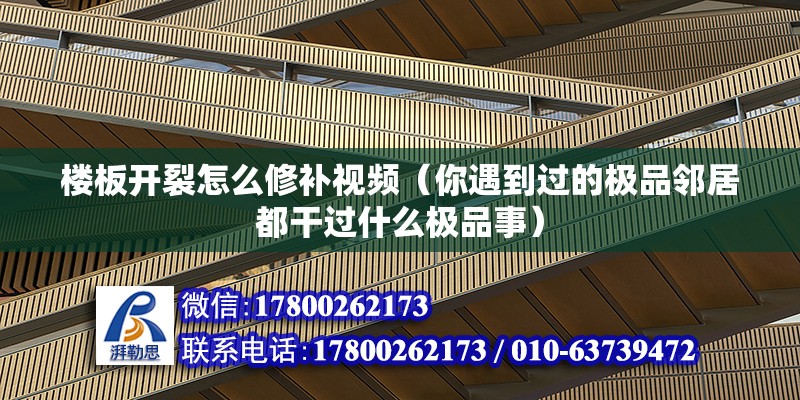 楼板开裂怎么修补视频（你遇到过的极品邻居都干过什么极品事）

湃勒思

微信:17800262173

联系电话:17800262173 / 010-63739472